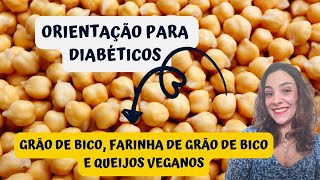 ORIENTAÇÃO PARA DIABÉTICOS

GRÃO DE BICO, FARINHA DE GRÃO DE BICO E QUEIJOS VEGANOS